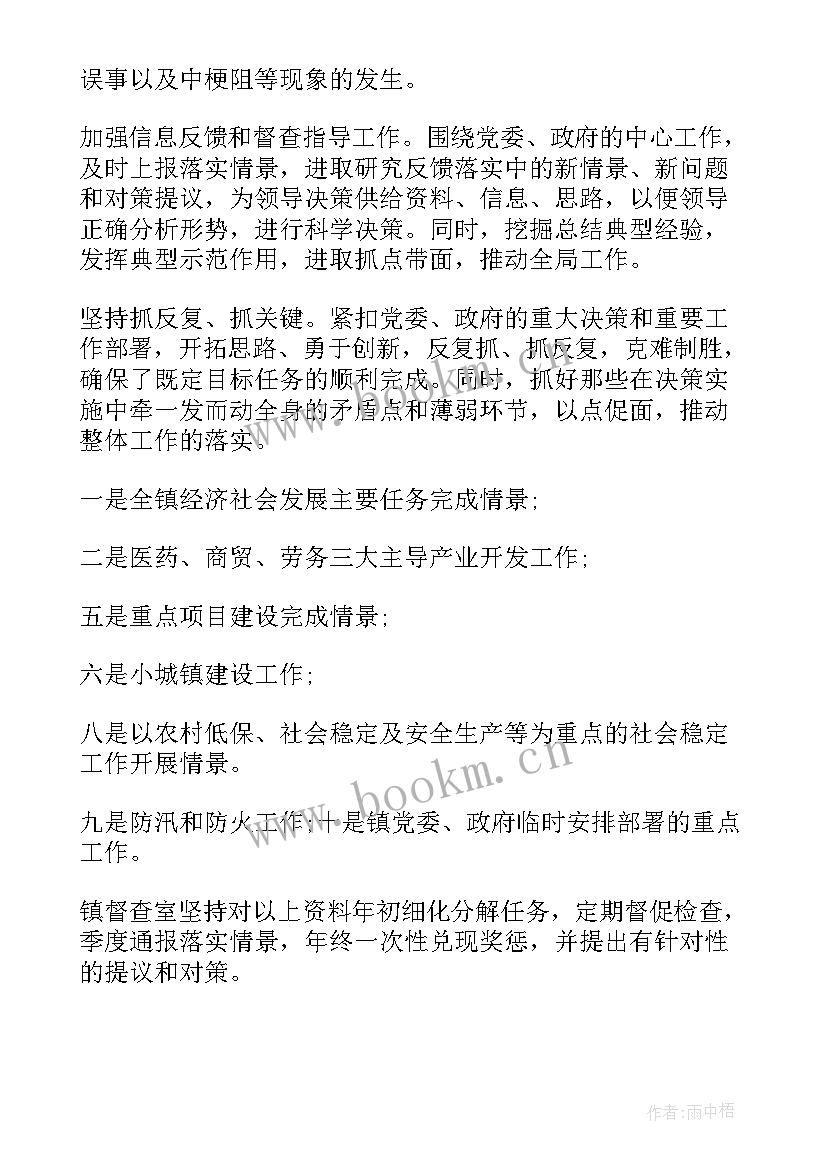 误事以及中梗阻等现象的发生。

加强信息反馈和督查指导工作。围绕党委、政府的中心工作，及时上报落实情景，进取研究反馈落实中的新情景、新问题和对策提议，为领导决策供给资料、信息、思路，以便领导正确分析形势，进行科学决策。同时，挖掘总结典型经验，发挥典型示范作用，进取抓点带面，推动全局工作。

坚持抓反复、抓关键。紧扣党委、政府的重大决策和重要工作部署，开拓思路、勇于创新，反复抓、抓反复，克难制胜，确保了既定目标任务的顺利完成。同时，抓好那些在决策实施中牵一发而动全身的矛盾点和薄弱环节，以点促面，推动整体工作的落实。

一是全镇经济社会发展主要任务完成情景;

二是医药、商贸、劳务三大主导产业开发工作;

五是重点项目建设完成情景;

六是小城镇建设工作;

八是以农村低保、社会稳定及安全生产等为重点的社会稳定工作开展情景。

九是防汛和防火工作;十是镇党委、政府临时安排部署的重点工作。

镇督查室坚持对以上资料年初细化分解任务，定期督促检查，季度通报落实情景，年终一次性兑现奖惩，并提出有针对性的提议和对策。

www.bookm.cn

作者:雨中梧